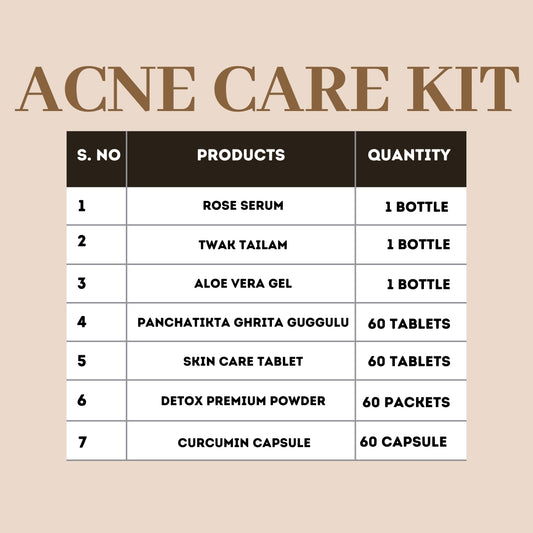 ACNE CARE KIT

| S. NO | PRODUCTS | QUANTITY |
|---|---|---|
| 1 | ROSE SERUM | 1 BOTTLE |
| 2 | TWAK TAILAM | 1 BOTTLE |
| 3 | ALOE VERA GEL | 1 BOTTLE |
| 4 | PANCHATIKTA GHRITA GUGGULU | 60 TABLETS |
| 5 | SKIN CARE TABLET | 60 TABLETS |
| 6 | DETOX PREMIUM POWDER | 60 PACKETS |
| 7 | CURCUMIN CAPSULE | 60 CAPSULE |